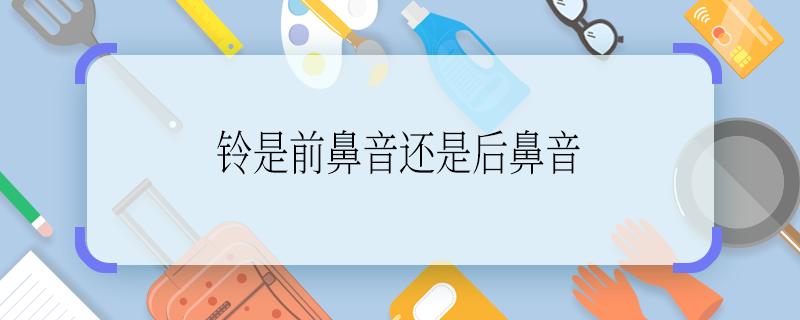 铃是前鼻音还是后鼻音